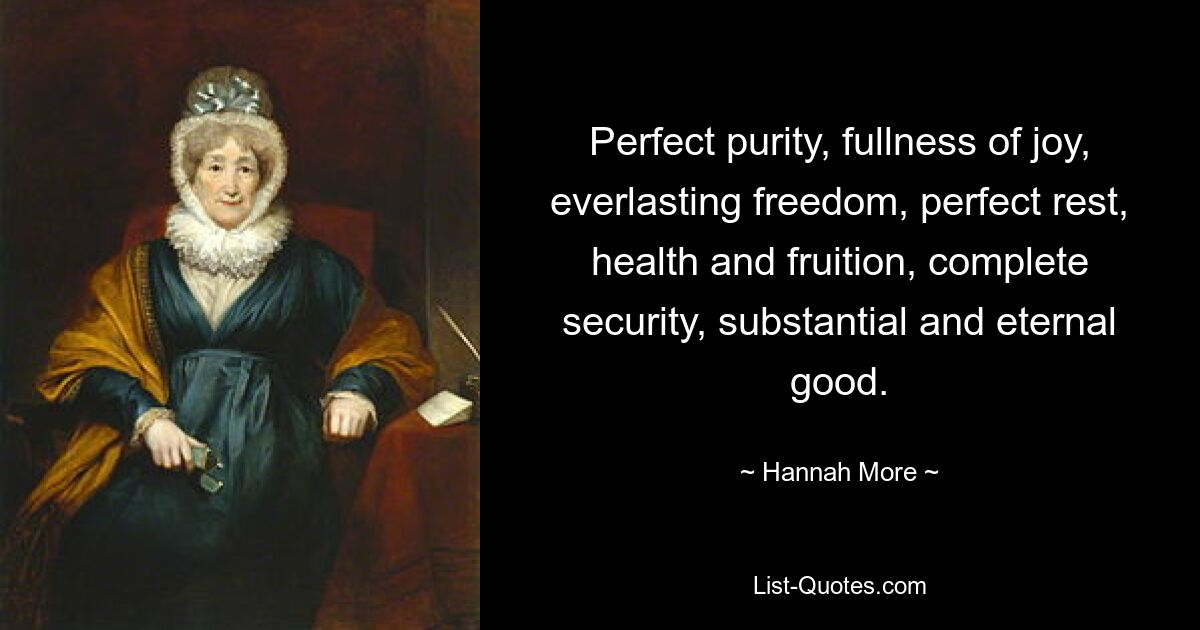 Perfect purity, fullness of joy, everlasting freedom, perfect rest, health and fruition, complete security, substantial and eternal good.

~ Hannah More ~

List-Quotes.com